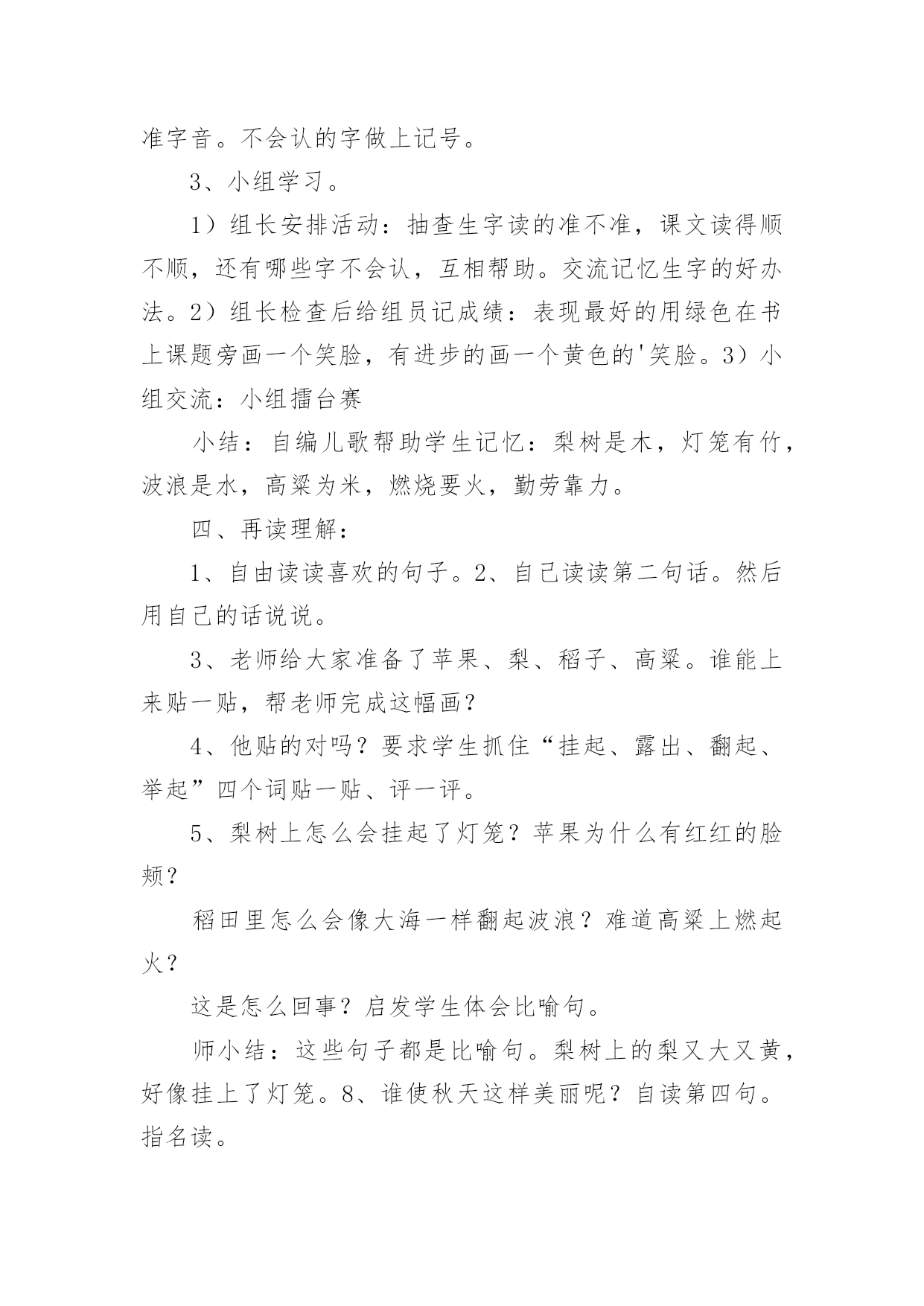 准字音。不会认的字做上记号。

3、小组学习。

1）组长安排活动：抽查生字读的准不准，课文读得顺不顺，还有哪些字不会认，互相帮助。交流记忆生字的好办法。2）组长检查后给组员记成绩：表现最好的用绿色在书上课题旁画一个笑脸，有进步的画一个黄色的'笑脸。3）小组交流：小组擂台赛

小结：自编儿歌帮助学生记忆：梨树是木，灯笼有竹，波浪是水，高粱为米，燃烧要火，勤劳靠力。

四、再读理解：

1、自由读读喜欢的句子。2、自己读读第二句话。然后用自己的话说说。

3、老师给大家准备了苹果、梨、稻子、高粱。谁能上来贴一贴，帮老师完成这幅画？

4、他贴的对吗？要求学生抓住“挂起、露出、翻起、举起”四个词贴一贴、评一评。

5、梨树上怎么会挂起了灯笼？苹果为什么有红红的脸颊？

稻田里怎么会像大海一样翻起波浪？难道高粱上燃起火？

这是怎么回事？启发学生体会比喻句。

师小结：这些句子都是比喻句。梨树上的梨又大又黄，好像挂上了灯笼。8、谁使秋天这样美丽呢？自读第四句。指名读。